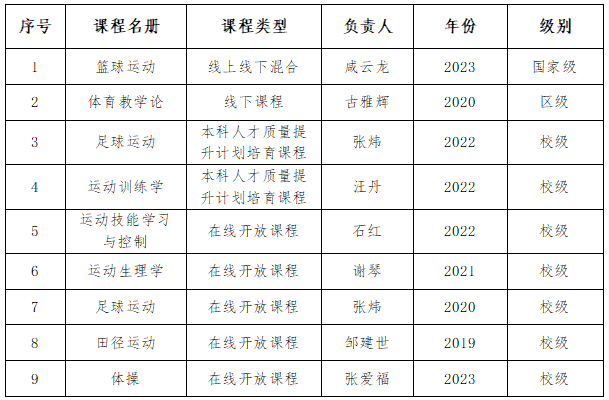 | 序号 | 课程名册 | 课程类型 | 负责人 | 年份 | 级别 |
|---|---|---|---|---|---|
| 1 | 篮球运动 | 线上线下混合 | 咸云龙 | 2023 | 国家级 |
| 2 | 体育教学论 | 线下课程 | 古雅辉 | 2020 | 区级 |
| 3 | 足球运动 | 本科人才质量提升计划培育课程 | 张炜 | 2022 | 校级 |
| 4 | 运动训练学 | 本科人才质量提升计划培育课程 | 汪丹 | 2022 | 校级 |
| 5 | 运动技能学习与控制 | 在线开放课程 | 石红 | 2022 | 校级 |
| 6 | 运动生理学 | 在线开放课程 | 谢琴 | 2021 | 校级 |
| 7 | 足球运动 | 在线开放课程 | 张炜 | 2020 | 校级 |
| 8 | 田径运动 | 在线开放课程 | 邹建世 | 2019 | 校级 |
| 9 | 体操 | 在线开放课程 | 张爱福 | 2023 | 校级 |